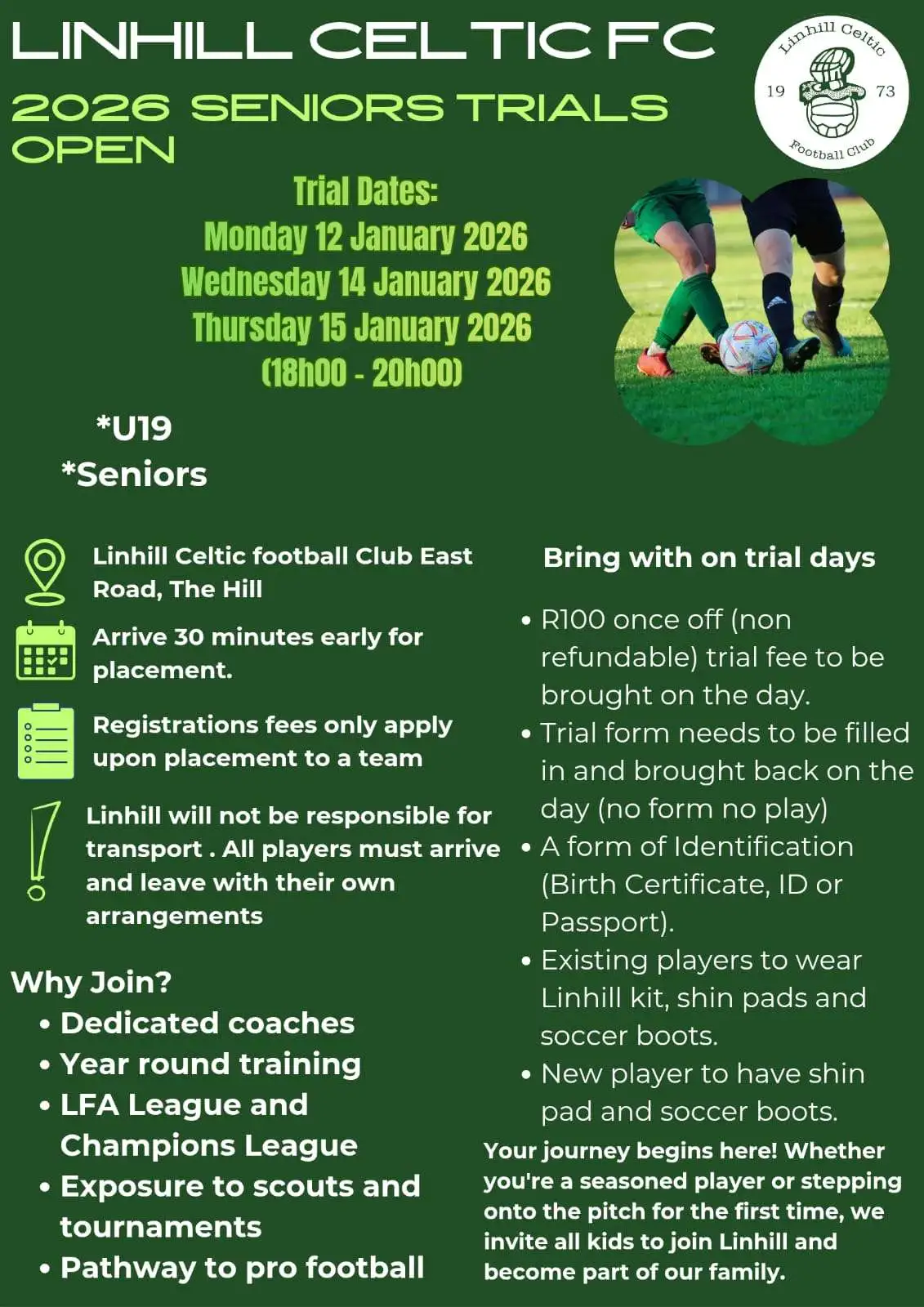 LINHILL CELTIC FC

Linhill Celtic
19 73
Football Club

2026 SENIORS TRIALS OPEN

Trial Dates:
Monday 12 January 2026
Wednesday 14 January 2026
Thursday 15 January 2026
(18h00 - 20h00)

*U19
*Seniors

Linhill Celtic football Club East Road, The Hill

Arrive 30 minutes early for placement.

Registrations fees only apply upon placement to a team

Linhill will not be responsible for transport . All players must arrive and leave with their own arrangements

Why Join?
• Dedicated coaches
• Year round training
• LFA League and Champions League
• Exposure to scouts and tournaments
• Pathway to pro football

Bring with on trial days
• R100 once off (non refundable) trial fee to be brought on the day.
• Trial form needs to be filled in and brought back on the day (no form no play)
• A form of Identification (Birth Certificate, ID or Passport).
• Existing players to wear Linhill kit, shin pads and soccer boots.
• New player to have shin pad and soccer boots.

Your journey begins here! Whether you're a seasoned player or stepping onto the pitch for the first time, we invite all kids to join Linhill and become part of our family.